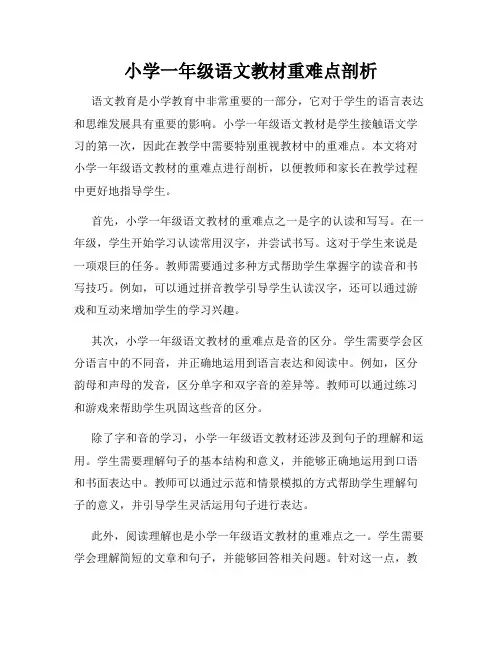 小学一年级语文教材重难点剖析

语文教育是小学教育中非常重要的一部分，它对于学生的语言表达和思维发展具有重要的影响。小学一年级语文教材是学生接触语文学习的第一次，因此在教学中需要特别重视教材中的重难点。本文将对小学一年级语文教材的重难点进行剖析，以便教师和家长在教学过程中更好地指导学生。

首先，小学一年级语文教材的重难点之一是字的认读和写写。在一年级，学生开始学习认读常用汉字，并尝试书写。这对于学生来说是一项艰巨的任务。教师需要通过多种方式帮助学生掌握字的读音和书写技巧。例如，可以通过拼音教学引导学生认读汉字，还可以通过游戏和互动来增加学生的学习兴趣。

其次，小学一年级语文教材的重难点是音的区分。学生需要学会区分语言中的不同音，并正确地运用到语言表达和阅读中。例如，区分韵母和声母的发音，区分单字和双字音的差异等。教师可以通过练习和游戏来帮助学生巩固这些音的区分。

除了字和音的学习，小学一年级语文教材还涉及到句子的理解和运用。学生需要理解句子的基本结构和意义，并能够正确地运用到口语和书面表达中。教师可以通过示范和情景模拟的方式帮助学生理解句子的意义，并引导学生灵活运用句子进行表达。

此外，阅读理解也是小学一年级语文教材的重难点之一。学生需要学会理解简短的文章和句子，并能够回答相关问题。针对这一点，教